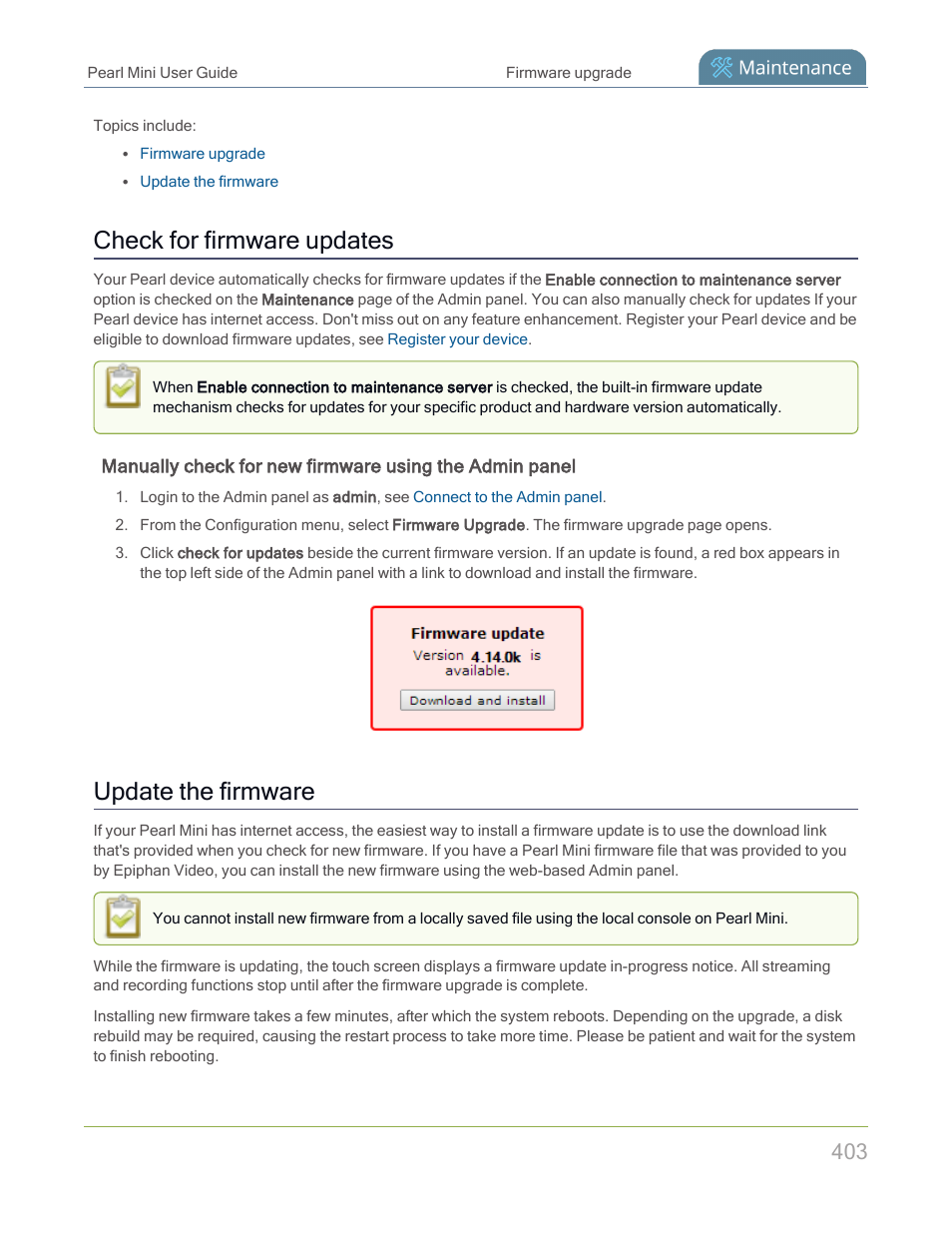 Pearl Mini User Guide Firmware upgrade Maintenance

Topics include:

- Firmware upgrade
- Update the firmware

Check for firmware updates

Your Pearl device automatically checks for firmware updates if the Enable connection to maintenance server option is checked on the Maintenance page of the Admin panel. You can also manually check for updates If your Pearl device has internet access. Don't miss out on any feature enhancement. Register your Pearl device and be eligible to download firmware updates, see Register your device.

When Enable connection to maintenance server is checked, the built-in firmware update mechanism checks for updates for your specific product and hardware version automatically.

Manually check for new firmware using the Admin panel

1. Login to the Admin panel as admin, see Connect to the Admin panel.
2. From the Configuration menu, select Firmware Upgrade. The firmware upgrade page opens.
3. Click check for updates beside the current firmware version. If an update is found, a red box appears in the top left side of the Admin panel with a link to download and install the firmware.

Firmware update
Version 4.14.0k is available.
Download and install

Update the firmware

If your Pearl Mini has internet access, the easiest way to install a firmware update is to use the download link that's provided when you check for new firmware. If you have a Pearl Mini firmware file that was provided to you by Epiphan Video, you can install the new firmware using the web-based Admin panel.

You cannot install new firmware from a locally saved file using the local console on Pearl Mini.

While the firmware is updating, the touch screen displays a firmware update in-progress notice. All streaming and recording functions stop until after the firmware upgrade is complete.

Installing new firmware takes a few minutes, after which the system reboots. Depending on the upgrade, a disk rebuild may be required, causing the restart process to take more time. Please be patient and wait for the system to finish rebooting.

403